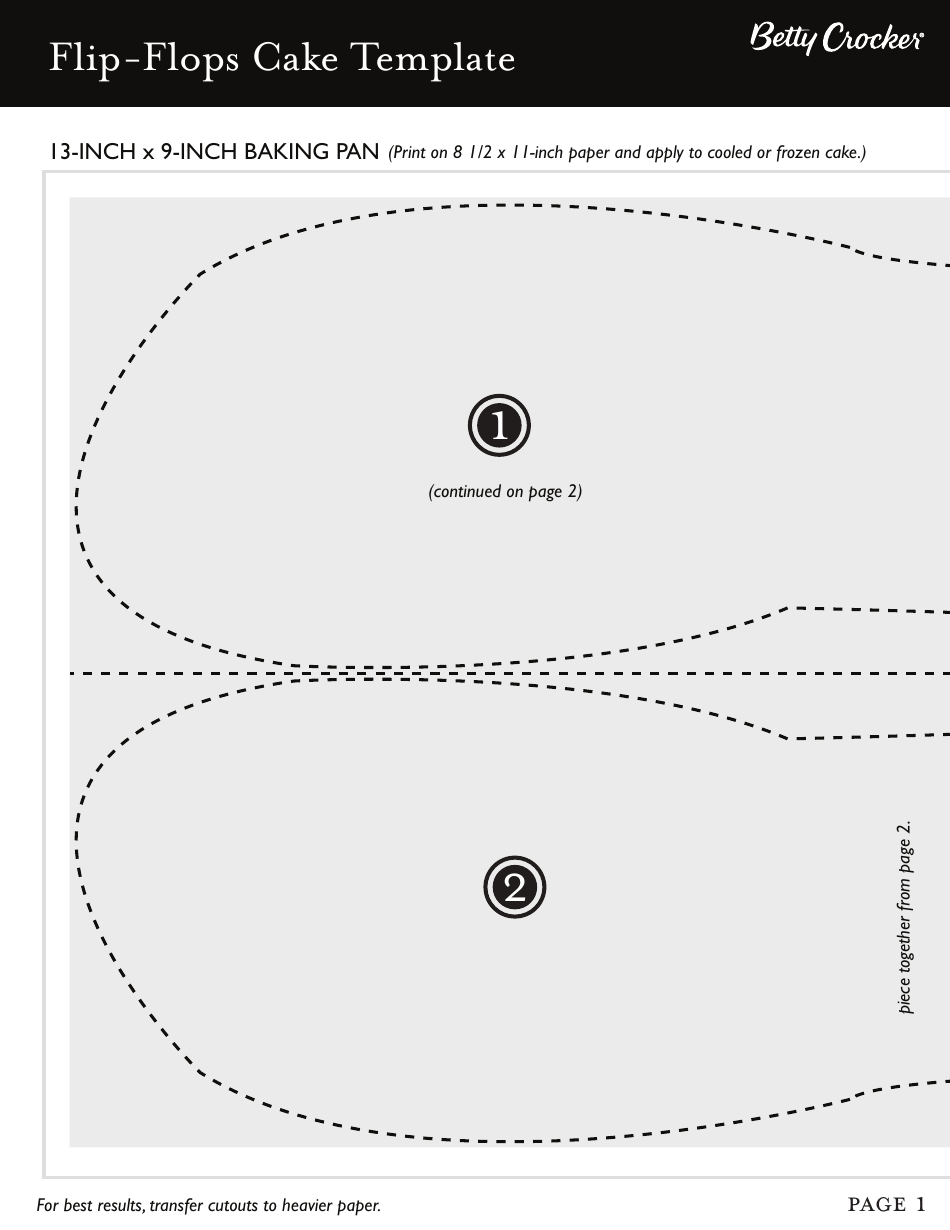 Flip-Flops Cake Template

Betty Crocker

13-INCH x 9-INCH BAKING PAN (Print on 8 1/2 x 11-inch paper and apply to cooled or frozen cake.)

1

(continued on page 2)

2

piece together from page 2.

For best results, transfer cutouts to heavier paper.

PAGE 1